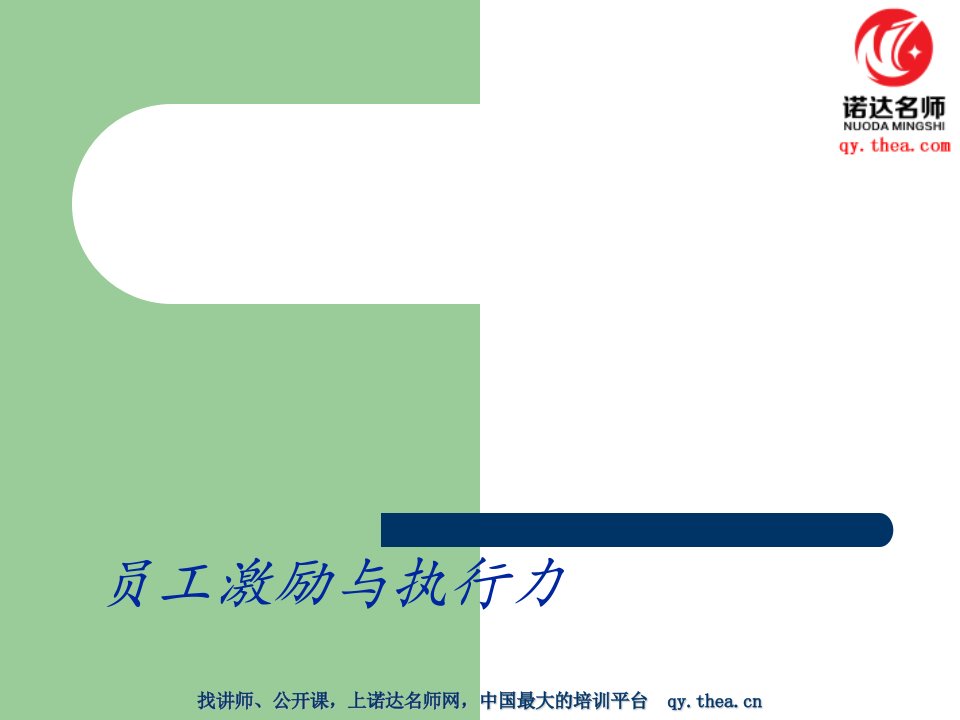 诺达名师
NUODA MINGSHI
qy.thea.com

员工激励与执行力

找讲师、公开课，上诺达名师网，中国最大的培训平台 qy.thea.cn